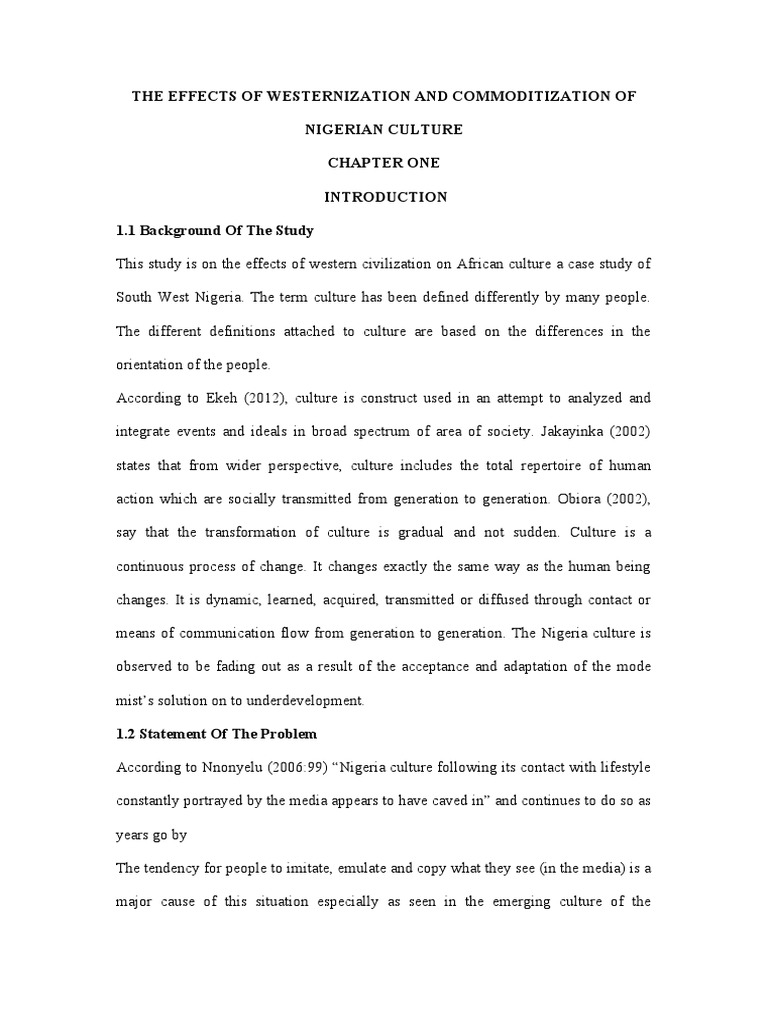 THE EFFECTS OF WESTERNIZATION AND COMMODITIZATION OF NIGERIAN CULTURE

CHAPTER ONE

INTRODUCTION

1.1 Background Of The Study

This study is on the effects of western civilization on African culture a case study of South West Nigeria. The term culture has been defined differently by many people. The different definitions attached to culture are based on the differences in the orientation of the people.

According to Ekeh (2012), culture is construct used in an attempt to analyzed and integrate events and ideals in broad spectrum of area of society. Jakayinka (2002) states that from wider perspective, culture includes the total repertoire of human action which are socially transmitted from generation to generation. Obiora (2002), say that the transformation of culture is gradual and not sudden. Culture is a continuous process of change. It changes exactly the same way as the human being changes. It is dynamic, learned, acquired, transmitted or diffused through contact or means of communication flow from generation to generation. The Nigeria culture is observed to be fading out as a result of the acceptance and adaptation of the mode mist's solution on to underdevelopment.

1.2 Statement Of The Problem

According to Nnonyelu (2006:99) "Nigeria culture following its contact with lifestyle constantly portrayed by the media appears to have caved in" and continues to do so as years go by

The tendency for people to imitate, emulate and copy what they see (in the media) is a major cause of this situation especially as seen in the emerging culture of the